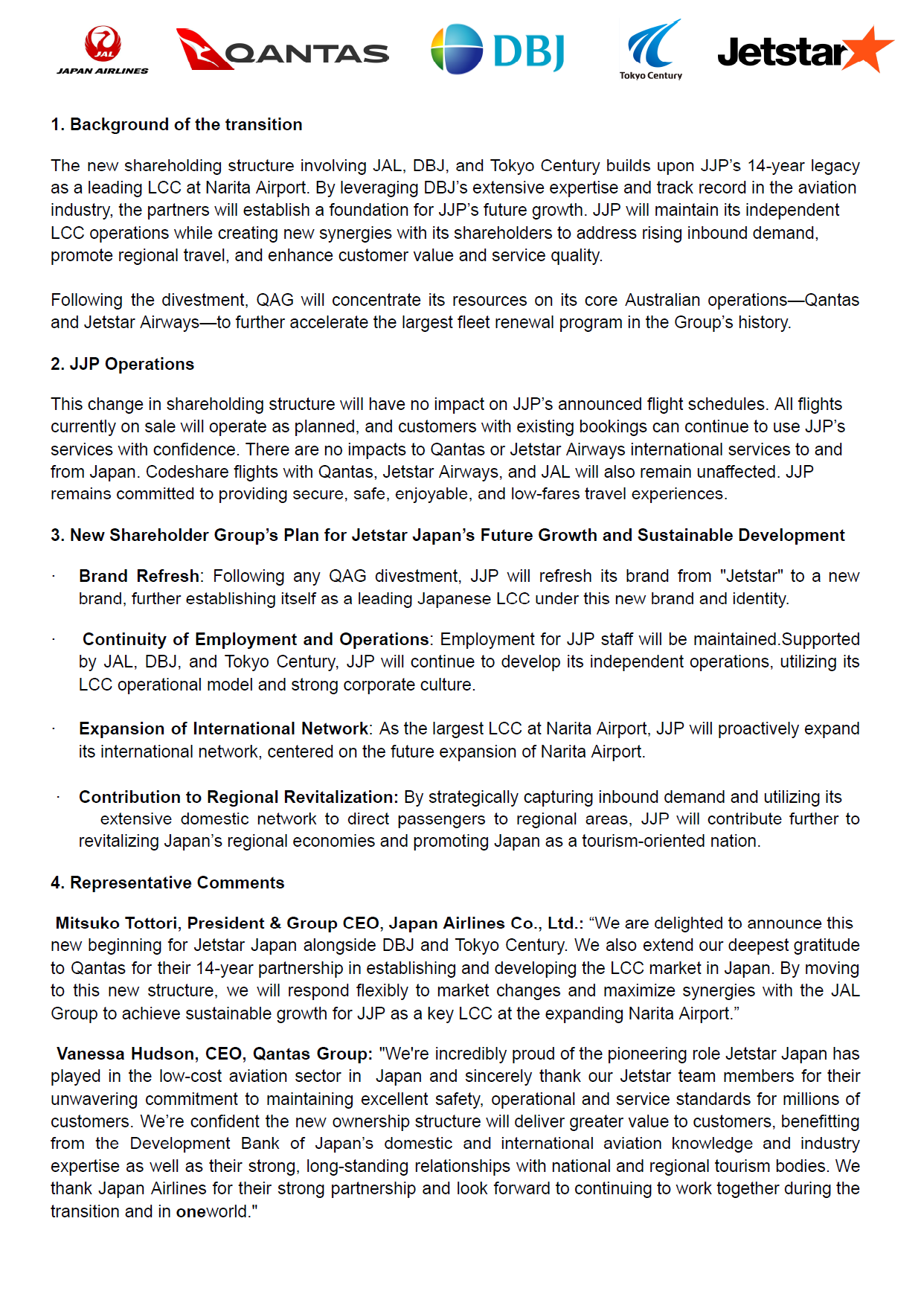 JAL JAPAN AIRLINES QANTAS DBJ Tokyo Century Jetstar

1. Background of the transition

The new shareholding structure involving JAL, DBJ, and Tokyo Century builds upon JJP's 14-year legacy as a leading LCC at Narita Airport. By leveraging DBJ's extensive expertise and track record in the aviation industry, the partners will establish a foundation for JJP's future growth. JJP will maintain its independent LCC operations while creating new synergies with its shareholders to address rising inbound demand, promote regional travel, and enhance customer value and service quality.

Following the divestment, QAG will concentrate its resources on its core Australian operations—Qantas and Jetstar Airways—to further accelerate the largest fleet renewal program in the Group's history.

2. JJP Operations

This change in shareholding structure will have no impact on JJP's announced flight schedules. All flights currently on sale will operate as planned, and customers with existing bookings can continue to use JJP's services with confidence. There are no impacts to Qantas or Jetstar Airways international services to and from Japan. Codeshare flights with Qantas, Jetstar Airways, and JAL will also remain unaffected. JJP remains committed to providing secure, safe, enjoyable, and low-fares travel experiences.

3. New Shareholder Group's Plan for Jetstar Japan's Future Growth and Sustainable Development

· Brand Refresh: Following any QAG divestment, JJP will refresh its brand from "Jetstar" to a new brand, further establishing itself as a leading Japanese LCC under this new brand and identity.

· Continuity of Employment and Operations: Employment for JJP staff will be maintained.Supported by JAL, DBJ, and Tokyo Century, JJP will continue to develop its independent operations, utilizing its LCC operational model and strong corporate culture.

· Expansion of International Network: As the largest LCC at Narita Airport, JJP will proactively expand its international network, centered on the future expansion of Narita Airport.

· Contribution to Regional Revitalization: By strategically capturing inbound demand and utilizing its extensive domestic network to direct passengers to regional areas, JJP will contribute further to revitalizing Japan's regional economies and promoting Japan as a tourism-oriented nation.

4. Representative Comments

Mitsuko Tottori, President & Group CEO, Japan Airlines Co., Ltd.: "We are delighted to announce this new beginning for Jetstar Japan alongside DBJ and Tokyo Century. We also extend our deepest gratitude to Qantas for their 14-year partnership in establishing and developing the LCC market in Japan. By moving to this new structure, we will respond flexibly to market changes and maximize synergies with the JAL Group to achieve sustainable growth for JJP as a key LCC at the expanding Narita Airport."

Vanessa Hudson, CEO, Qantas Group: "We're incredibly proud of the pioneering role Jetstar Japan has played in the low-cost aviation sector in Japan and sincerely thank our Jetstar team members for their unwavering commitment to maintaining excellent safety, operational and service standards for millions of customers. We're confident the new ownership structure will deliver greater value to customers, benefitting from the Development Bank of Japan's domestic and international aviation knowledge and industry expertise as well as their strong, long-standing relationships with national and regional tourism bodies. We thank Japan Airlines for their strong partnership and look forward to continuing to work together during the transition and in oneworld."